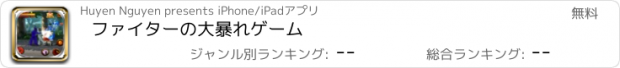 Huyen Nguyen presents iPhone/iPadアプリ

無料

ファイターの大暴れゲーム

ジャンル別ランキング: --

総合ランキング: --